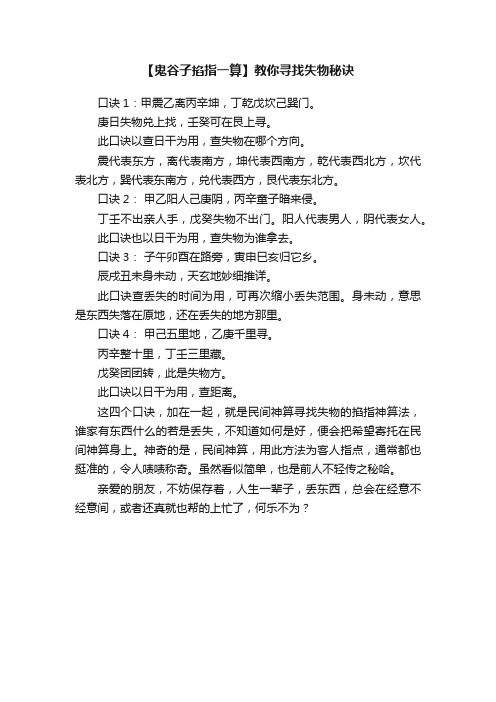 【鬼谷子掐指一算】教你寻找失物秘诀

口诀 1：甲震乙离丙辛坤，丁乾戊坎己巽门。

庚日失物兑上找，壬癸可在艮上寻。

此口诀以查日干为用，查失物在哪个方向。

震代表东方，离代表南方，坤代表西南方，乾代表西北方，坎代表北方，巽代表东南方，兑代表西方，艮代表东北方。

口诀 2： 甲乙阳人己庚阴，丙辛童子暗来侵。

丁壬不出亲人手，戊癸失物不出门。阳人代表男人，阴代表女人。

此口诀也以日干为用，查失物为谁拿去。

口诀 3： 子午卯酉在路旁，寅申巳亥归它乡。

辰戌丑未身未动，天玄地妙细推详。

此口诀查丢失的时间为用，可再次缩小丢失范围。身未动，意思是东西失落在原地，还在丢失的地方那里。

口诀 4： 甲己五里地，乙庚千里寻。

丙辛整十里，丁壬三里藏。

戊癸团团转，此是失物方。

此口诀以日干为用，查距离。

这四个口诀，加在一起，就是民间神算寻找失物的掐指神算法，谁家有东西什么的若是丢失，不知道如何是好，便会把希望寄托在民间神算身上。神奇的是，民间神算，用此方法为客人指点，通常都也挺准的，令人啧啧称奇。虽然看似简单，也是前人不轻传之秘哈。

亲爱的朋友，不妨保存着，人生一辈子，丢东西，总会在经意不经意间，或者还真就也帮的上忙了，何乐不为？